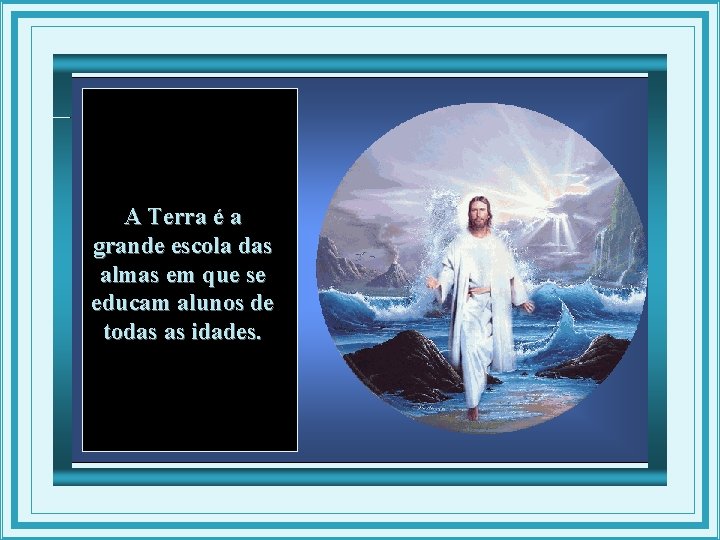 A Terra é a grande escola das almas em que se educam alunos de todas as idades.